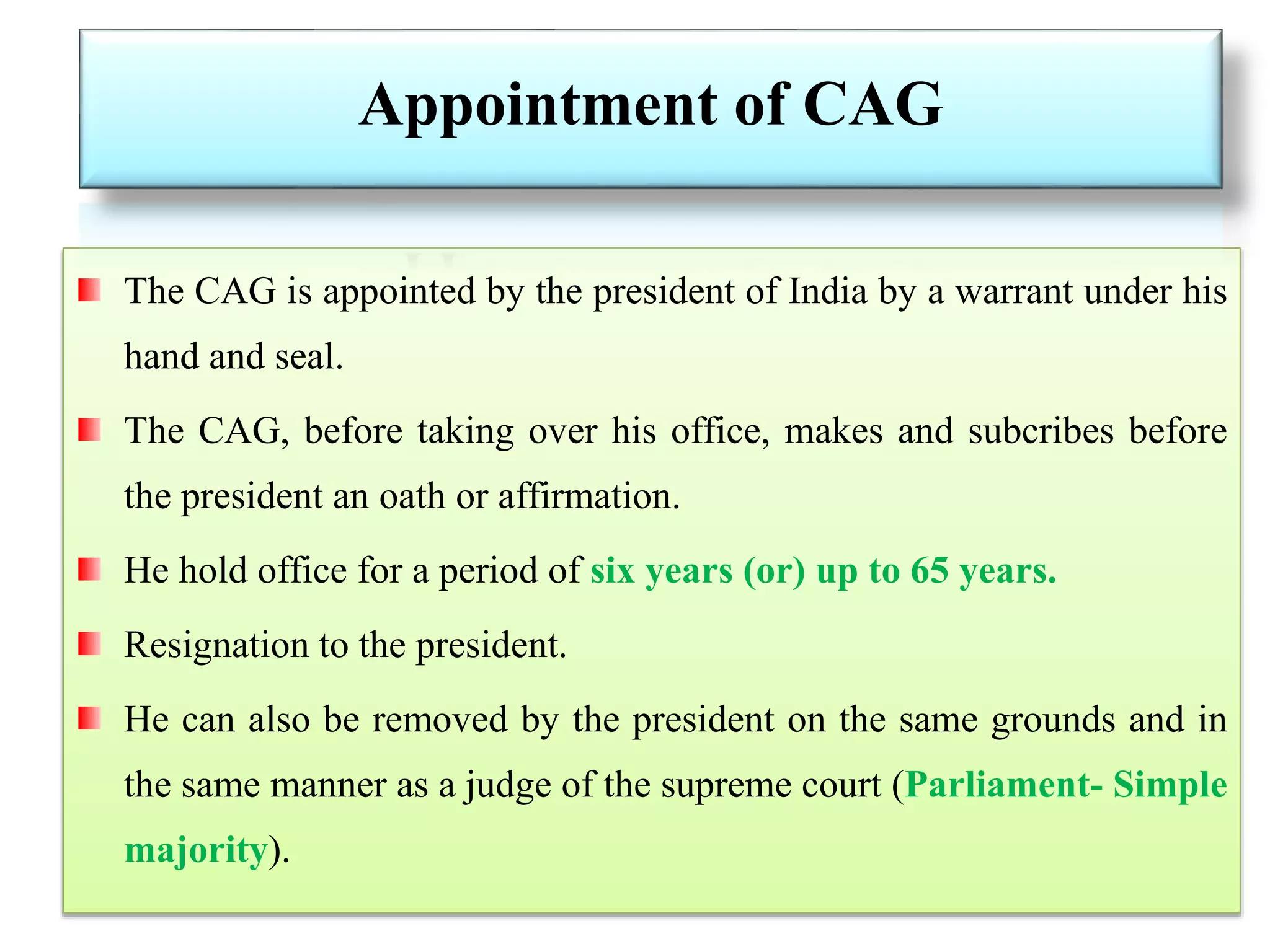 Appointment of CAG

The CAG is appointed by the president of India by a warrant under his hand and seal.

The CAG, before taking over his office, makes and subcribes before the president an oath or affirmation.

He hold office for a period of six years (or) up to 65 years.

Resignation to the president.

He can also be removed by the president on the same grounds and in the same manner as a judge of the supreme court (Parliament- Simple majority).